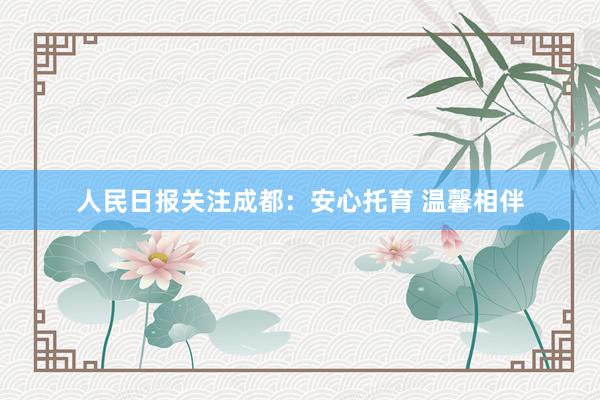 人民日报关注成都：安心托育 温馨相伴